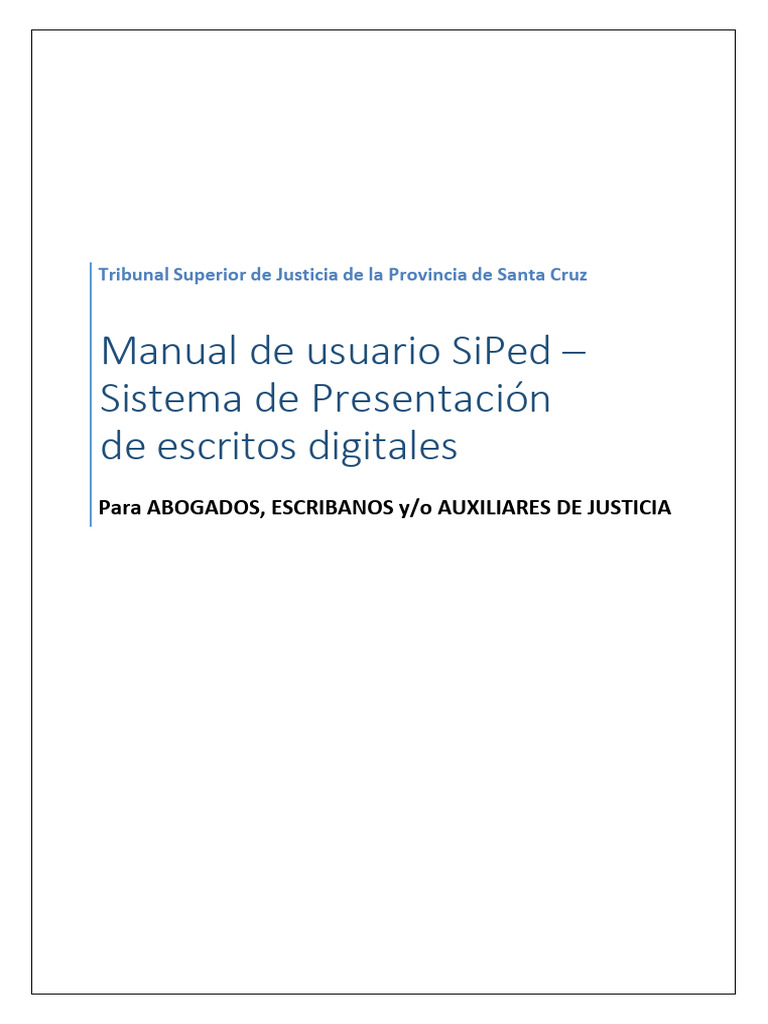 Tribunal Superior de Justicia de la Provincia de Santa Cruz

Manual de usuario SiPed – Sistema de Presentación de escritos digitales

Para ABOGADOS, ESCRIBANOS y/o AUXILIARES DE JUSTICIA